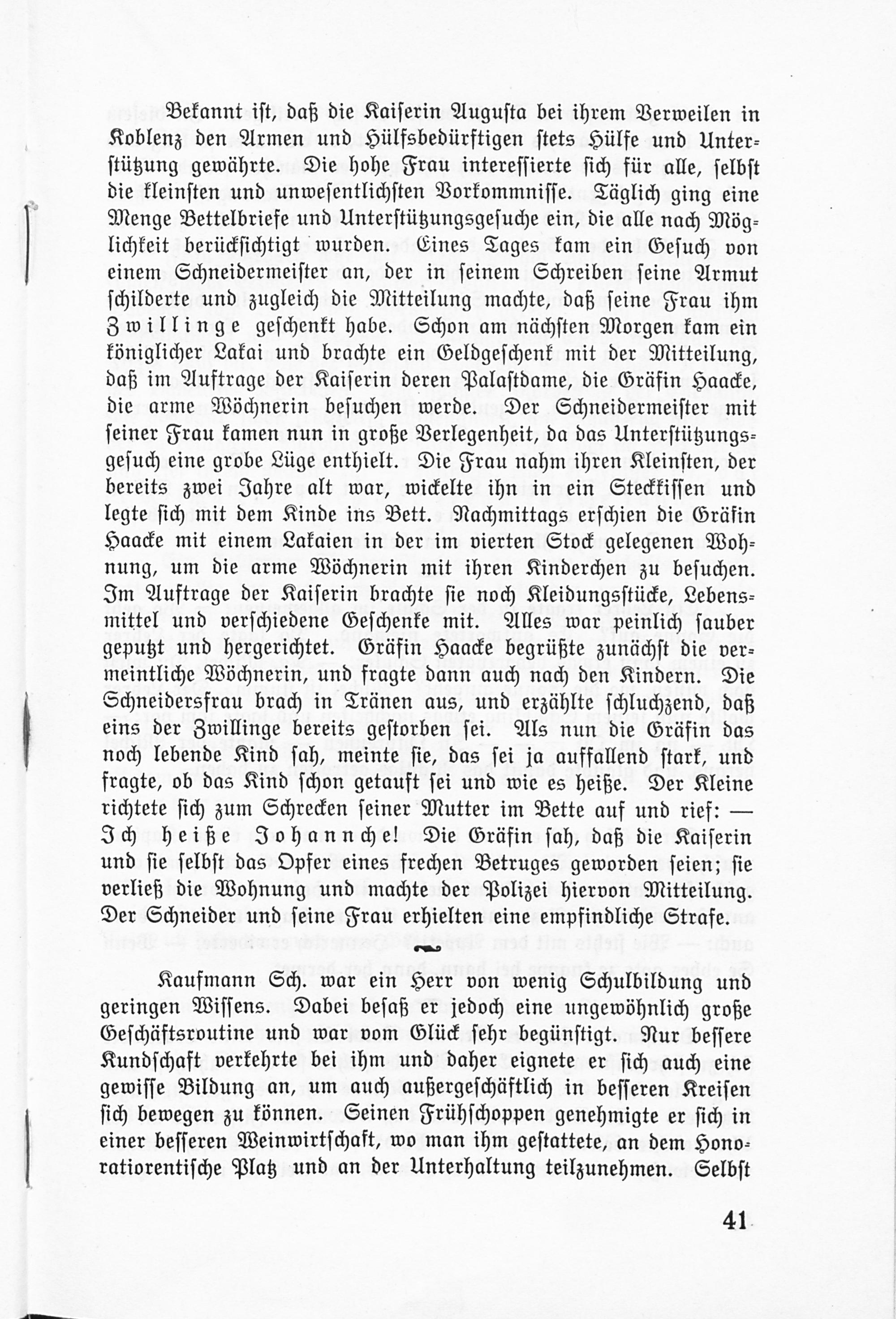 Bekannt ist, daß die Kaiserin Augusta bei ihrem Verweilen in Koblenz den Armen und Hülfsbedürftigen stets Hülfe und Unterstützung gewährte. Die hohe Frau interessierte sich für alle, selbst die kleinsten und unwesentlichsten Vorkommnisse. Täglich ging eine Menge Bettelbriefe und Unterstützungsgesuche ein, die alle nach Möglichkeit berücksichtigt wurden. Eines Tages kam ein Gesuch von einem Schneidermeister an, der in seinem Schreiben seine Armut schilderte und zugleich die Mitteilung machte, daß seine Frau ihm Zwillinge geschenkt habe. Schon am nächsten Morgen kam ein königlicher Lakai und brachte ein Geldgeschenk mit der Mitteilung, daß im Auftrage der Kaiserin deren Palastdame, die Gräfin Haacke, die arme Wöchnerin besuchen werde. Der Schneidermeister mit seiner Frau kamen nun in große Verlegenheit, da das Unterstützungsgesuch eine grobe Lüge enthielt. Die Frau nahm ihren Kleinsten, der bereits zwei Jahre alt war, wickelte ihn in ein Steckkissen und legte sich mit dem Kinde ins Bett. Nachmittags erschien die Gräfin Haacke mit einem Lakaien in der im vierten Stock gelegenen Wohnung, um die arme Wöchnerin mit ihren Kinderchen zu besuchen. Im Auftrage der Kaiserin brachte sie noch Kleidungsstücke, Lebensmittel und verschiedene Geschenke mit. Alles war peinlich sauber geputzt und hergerichtet. Gräfin Haacke begrüßte zunächst die vermeintliche Wöchnerin, und fragte dann auch nach den Kindern. Die Schneidersfrau brach in Tränen aus, und erzählte schluchzend, daß eins der Zwillinge bereits gestorben sei. Als nun die Gräfin das noch lebende Kind sah, meinte sie, das sei ja auffallend stark, und fragte, ob das Kind schon getauft sei und wie es heiße. Der Kleine richtete sich zum Schrecken seiner Mutter im Bette auf und rief: — Ich heiße Johannche! Die Gräfin sah, daß die Kaiserin und sie selbst das Opfer eines frechen Betruges geworden seien; sie verließ die Wohnung und machte der Polizei hiervon Mitteilung. Der Schneider und seine Frau erhielten eine empfindliche Strafe.

Kaufmann Sch. war ein Herr von wenig Schulbildung und geringen Wissens. Dabei besaß er jedoch eine ungewöhnlich große Geschäftsroutine und war vom Glück sehr begünstigt. Nur bessere Kundschaft verkehrte bei ihm und daher eignete er sich auch eine gewisse Bildung an, um auch außergeschäftlich in besseren Kreisen sich bewegen zu können. Seinen Frühschoppen genehmigte er sich in einer besseren Weinwirtschaft, wo man ihm gestattete, an dem Honoratiorentische Platz und an der Unterhaltung teilzunehmen. Selbst

41